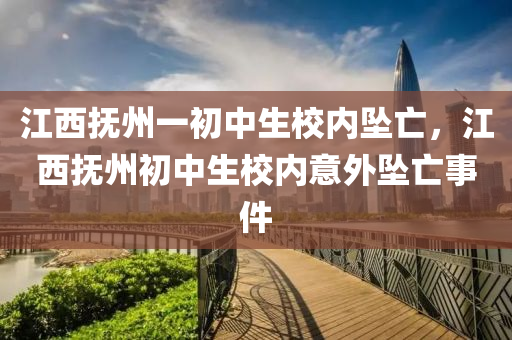 江西抚州一初中生校内坠亡，江西抚州初中生校内意外坠亡事件